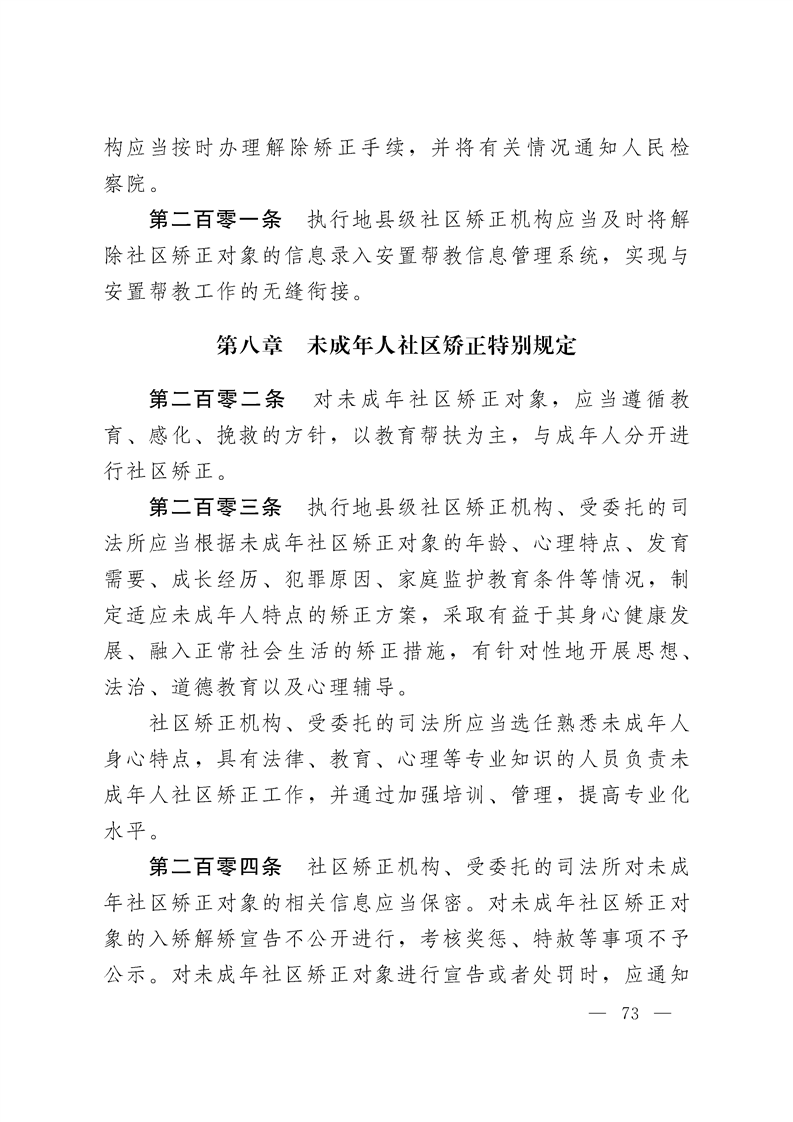 构应当按时办理解除矫正手续，并将有关情况通知人民检察院。

第二百零一条　执行地县级社区矫正机构应当及时将解除社区矫正对象的信息录入安置帮教信息管理系统，实现与安置帮教工作的无缝衔接。

第八章　未成年人社区矫正特别规定

第二百零二条　对未成年社区矫正对象，应当遵循教育、感化、挽救的方针，以教育帮扶为主，与成年人分开进行社区矫正。

第二百零三条　执行地县级社区矫正机构、受委托的司法所应当根据未成年社区矫正对象的年龄、心理特点、发育需要、成长经历、犯罪原因、家庭监护教育条件等情况，制定适应未成年人特点的矫正方案，采取有益于其身心健康发展、融入正常社会生活的矫正措施，有针对性地开展思想、法治、道德教育以及心理辅导。

社区矫正机构、受委托的司法所应当选任熟悉未成年人身心特点，具有法律、教育、心理等专业知识的人员负责未成年人社区矫正工作，并通过加强培训、管理，提高专业化水平。

第二百零四条　社区矫正机构、受委托的司法所对未成年社区矫正对象的相关信息应当保密。对未成年社区矫正对象的入矫解矫宣告不公开进行，考核奖惩、特赦等事项不予公示。对未成年社区矫正对象进行宣告或者处罚时，应通知

— 73 —